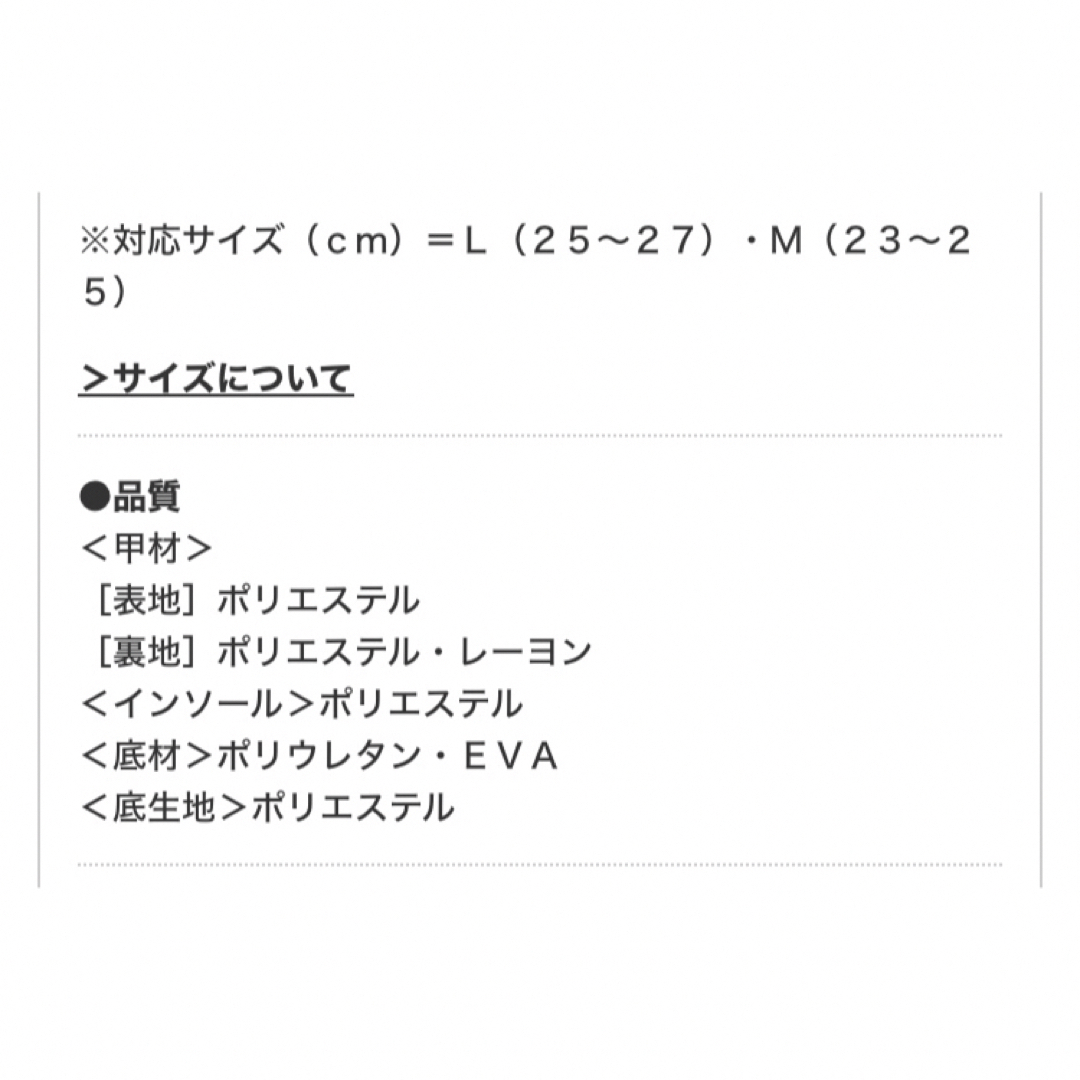 ※対応サイズ（ｃｍ）＝Ｌ（２５～２７）・Ｍ（２３～２５）

＞サイズについて

●品質
＜甲材＞
［表地］ポリエステル
［裏地］ポリエステル・レーヨン
＜インソール＞ポリエステル
＜底材＞ポリウレタン・ＥＶＡ
＜底生地＞ポリエステル